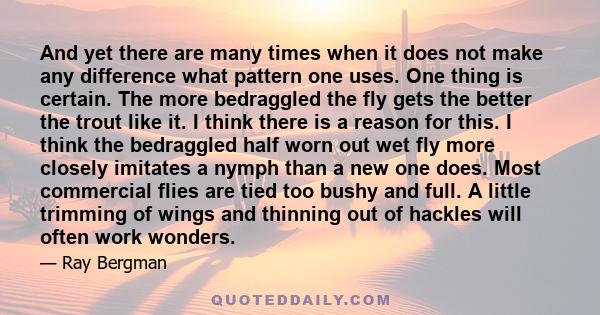 And yet there are many times when it does not make any difference what pattern one uses. One thing is certain. The more bedraggled the fly gets the better the trout like it. I think there is a reason for this. I think the bedraggled half worn out wet fly more closely imitates a nymph than a new one does. Most commercial flies are tied too bushy and full. A little trimming of wings and thinning out of hackles will often work wonders.

— Ray Bergman

QUOTEDDAILY.COM